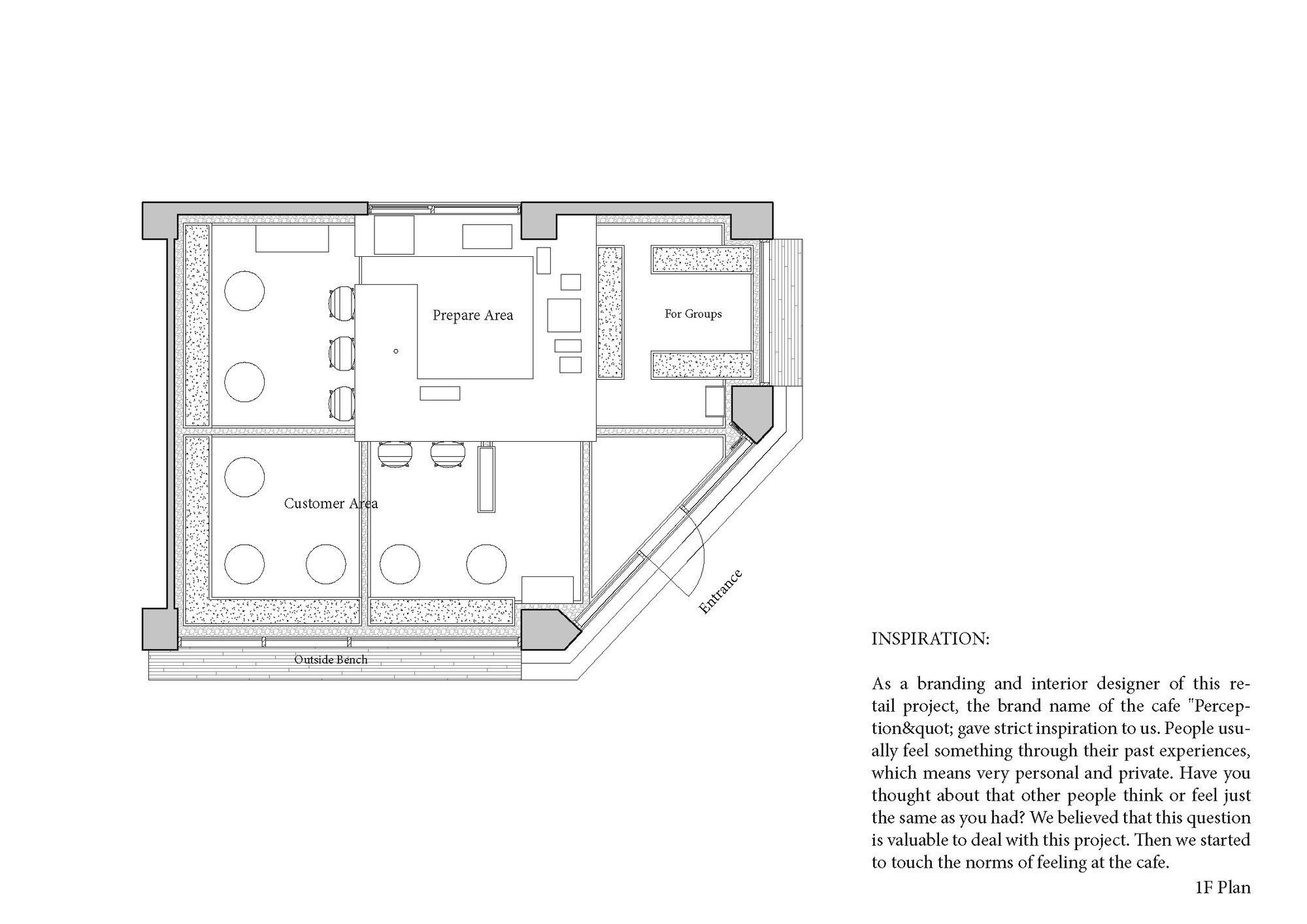 Prepare Area

For Groups

Customer Area

Entrance

Outside Bench

INSPIRATION:

As a branding and interior designer of this retail project, the brand name of the cafe "Perception&quot; gave strict inspiration to us. People usually feel something through their past experiences, which means very personal and private. Have you thought about that other people think or feel just the same as you had? We believed that this question is valuable to deal with this project. Then we started to touch the norms of feeling at the cafe.

1F Plan